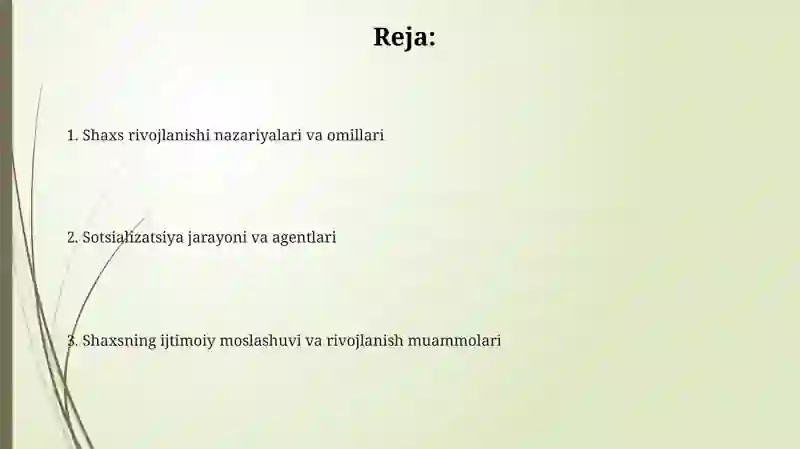 Reja:

1. Shaxs rivojlanishi nazariyalari va omillari

2. Sotsializatsiya jarayoni va agentlari

3. Shaxsning ijtimoiy moslashuvi va rivojlanish muammolari